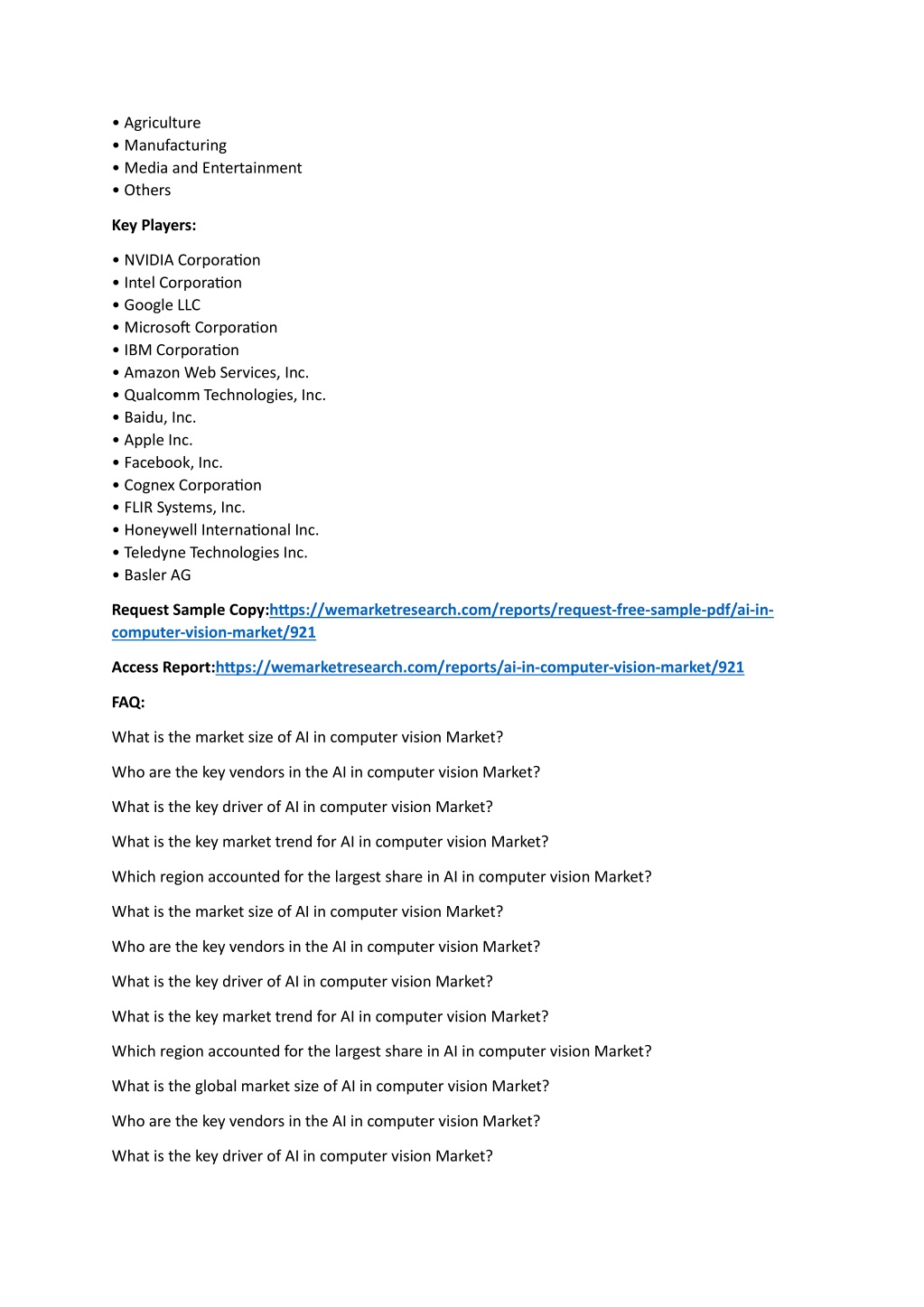 • Agriculture
• Manufacturing
• Media and Entertainment
• Others

Key Players:

• NVIDIA Corporation
• Intel Corporation
• Google LLC
• Microsoft Corporation
• IBM Corporation
• Amazon Web Services, Inc.
• Qualcomm Technologies, Inc.
• Baidu, Inc.
• Apple Inc.
• Facebook, Inc.
• Cognex Corporation
• FLIR Systems, Inc.
• Honeywell International Inc.
• Teledyne Technologies Inc.
• Basler AG

Request Sample Copy:https://wemarketresearch.com/reports/request-free-sample-pdf/ai-in-computer-vision-market/921

Access Report:https://wemarketresearch.com/reports/ai-in-computer-vision-market/921

FAQ:

What is the market size of AI in computer vision Market?

Who are the key vendors in the AI in computer vision Market?

What is the key driver of AI in computer vision Market?

What is the key market trend for AI in computer vision Market?

Which region accounted for the largest share in AI in computer vision Market?

What is the market size of AI in computer vision Market?

Who are the key vendors in the AI in computer vision Market?

What is the key driver of AI in computer vision Market?

What is the key market trend for AI in computer vision Market?

Which region accounted for the largest share in AI in computer vision Market?

What is the global market size of AI in computer vision Market?

Who are the key vendors in the AI in computer vision Market?

What is the key driver of AI in computer vision Market?